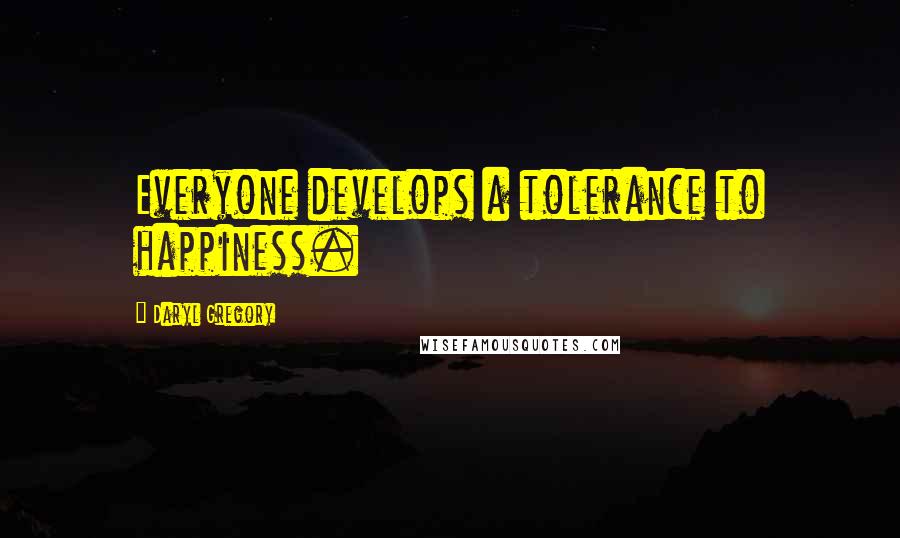 Everyone develops a tolerance to happiness.

Daryl Gregory

WISEFAMOUSQUOTES.COM